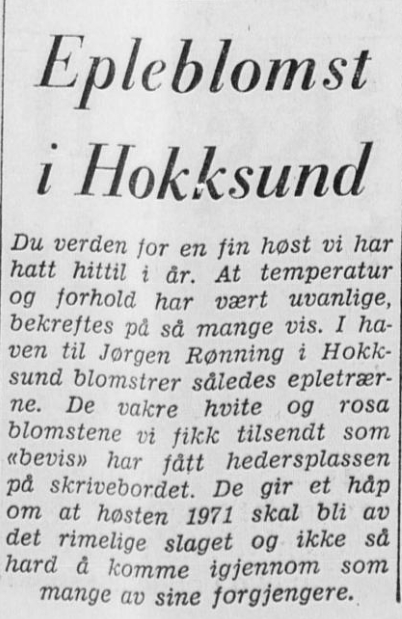 Epleblomst i Hokksund

Du verden for en fin høst vi har hatt hittil i år. At temperatur og forhold har vært uvanlige, bekreftes på så mange vis. I haven til Jørgen Rønning i Hokksund blomstrer således epletrærne. De vakre hvite og rosa blomstene vi fikk tilsendt som «bevis» har fått hedersplassen på skrivebordet. De gir et håp om at høsten 1971 skal bli av det rimelige slaget og ikke så hard å komme igjennom som mange av sine forgjengere.